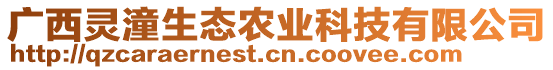 广西灵潼生态农业科技有限公司
http://qzcaraernest.cn.coovee.com